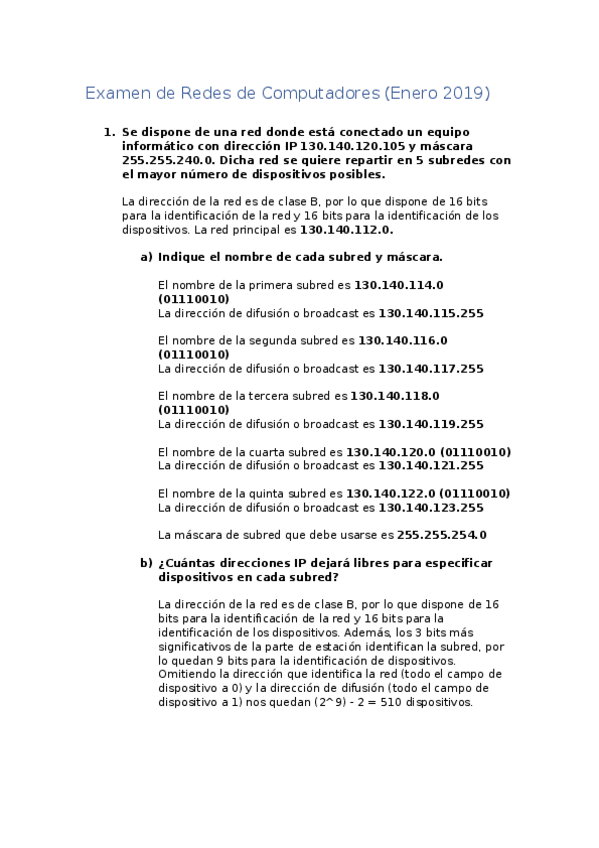 Examen de Redes de Computadores (Enero 2019)

1. Se dispone de una red donde está conectado un equipo informático con dirección IP 130.140.120.105 y máscara 255.255.240.0. Dicha red se quiere repartir en 5 subredes con el mayor número de dispositivos posibles.

La dirección de la red es de clase B, por lo que dispone de 16 bits para la identificación de la red y 16 bits para la identificación de los dispositivos. La red principal es 130.140.112.0.

a) Indique el nombre de cada subred y máscara.

El nombre de la primera subred es 130.140.114.0 (01110010)
La dirección de difusión o broadcast es 130.140.115.255

El nombre de la segunda subred es 130.140.116.0 (01110010)
La dirección de difusión o broadcast es 130.140.117.255

El nombre de la tercera subred es 130.140.118.0 (01110010)
La dirección de difusión o broadcast es 130.140.119.255

El nombre de la cuarta subred es 130.140.120.0 (01110010)
La dirección de difusión o broadcast es 130.140.121.255

El nombre de la quinta subred es 130.140.122.0 (01110010)
La dirección de difusión o broadcast es 130.140.123.255

La máscara de subred que debe usarse es 255.255.254.0

b) ¿Cuántas direcciones IP dejará libres para especificar dispositivos en cada subred?

La dirección de la red es de clase B, por lo que dispone de 16 bits para la identificación de la red y 16 bits para la identificación de los dispositivos. Además, los 3 bits más significativos de la parte de estación identifican la subred, por lo quedan 9 bits para la identificación de dispositivos. Omitiendo la dirección que identifica la red (todo el campo de dispositivo a 0) y la dirección de difusión (todo el campo de dispositivo a 1) nos quedan (2^9) - 2 = 510 dispositivos.